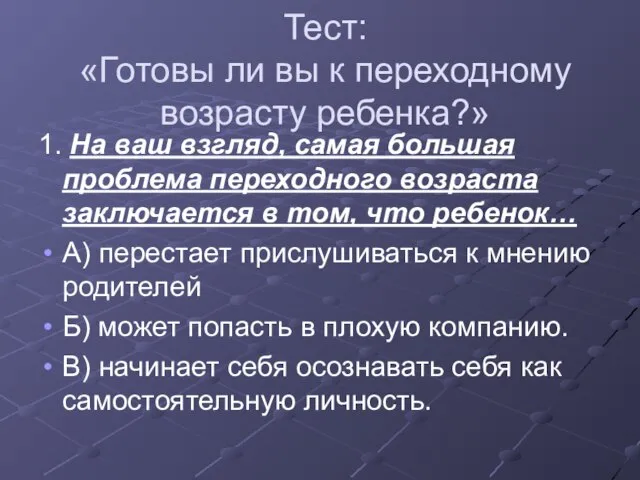 Тест:
«Готовы ли вы к переходному возрасту ребенка?»

1. На ваш взгляд, самая большая проблема переходного возраста заключается в том, что ребенок...

• А) перестает прислушиваться к мнению родителей

• Б) может попасть в плохую компанию.

• В) начинает себя осознавать себя как самостоятельную личность.